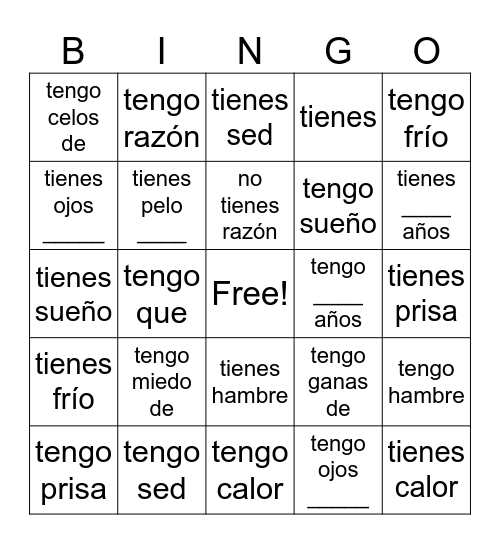 | B | I | N | G | O |
|---|---|---|---|---|
| tengo celos de | tengo razón | tienes sed | tienes | tengo frío |
| tienes ojos _____ | tienes pelo ____ | no tienes razón | tengo sueño | tienes ____ años |
| tienes sueño | tengo que | Free! | tengo ____ años | tienes prisa |
| tienes frío | tengo miedo de | tienes hambre | tengo ganas de | tengo hambre |
| tengo prisa | tengo sed | tengo calor | tengo ojos _____ | tienes calor |